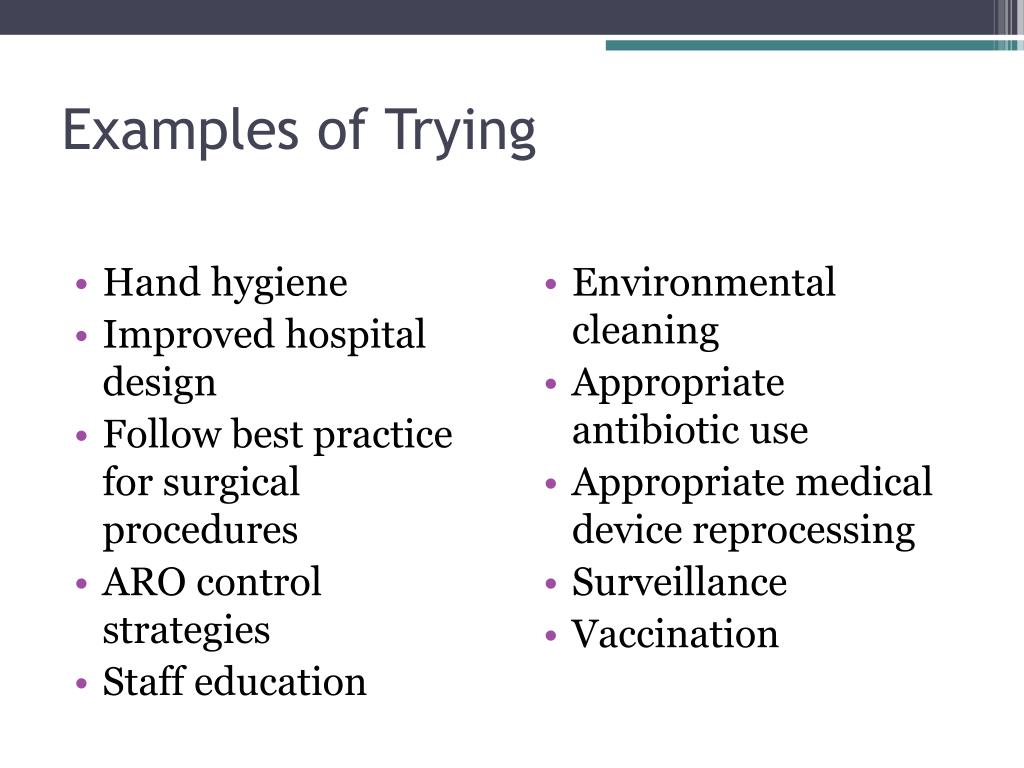 Examples of Trying

• Hand hygiene
• Improved hospital design
• Follow best practice for surgical procedures
• ARO control strategies
• Staff education

• Environmental cleaning
• Appropriate antibiotic use
• Appropriate medical device reprocessing
• Surveillance
• Vaccination